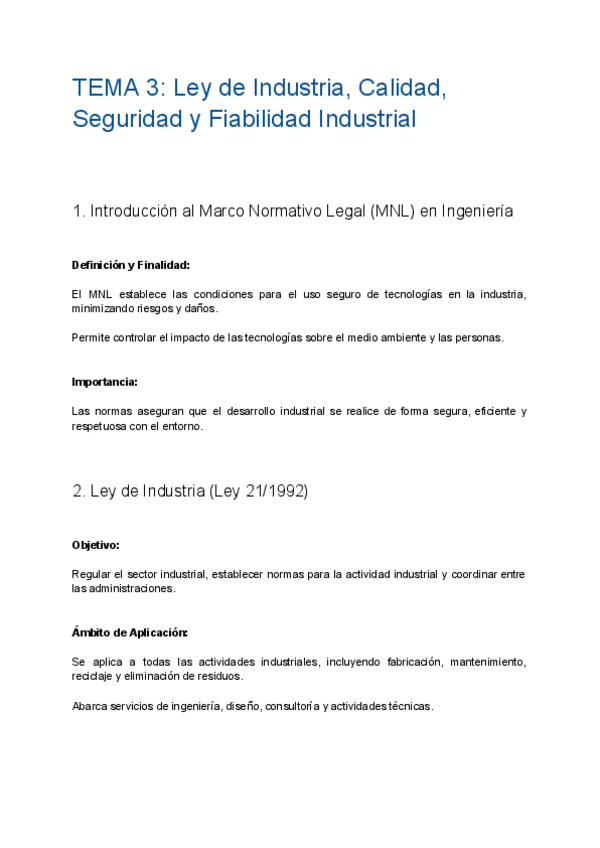 TEMA 3: Ley de Industria, Calidad, Seguridad y Fiabilidad Industrial

1. Introducción al Marco Normativo Legal (MNL) en Ingeniería

Definición y Finalidad:

El MNL establece las condiciones para el uso seguro de tecnologías en la industria, minimizando riesgos y daños.

Permite controlar el impacto de las tecnologías sobre el medio ambiente y las personas.

Importancia:

Las normas aseguran que el desarrollo industrial se realice de forma segura, eficiente y respetuosa con el entorno.

2. Ley de Industria (Ley 21/1992)

Objetivo:

Regular el sector industrial, establecer normas para la actividad industrial y coordinar entre las administraciones.

Ámbito de Aplicación:

Se aplica a todas las actividades industriales, incluyendo fabricación, mantenimiento, reciclaje y eliminación de residuos.

Abarca servicios de ingeniería, diseño, consultoría y actividades técnicas.